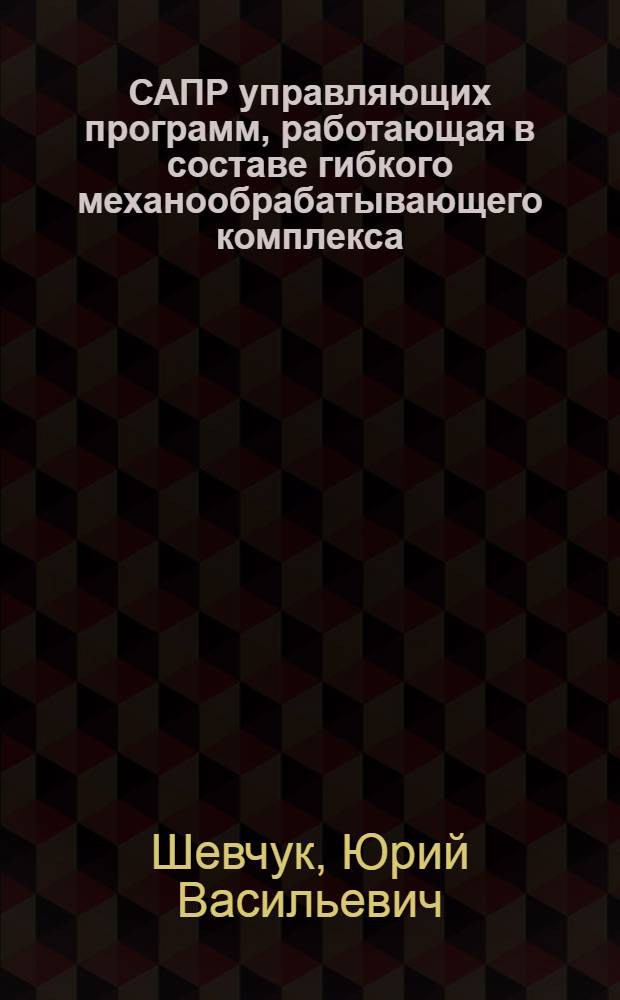 САПР управляющих программ, работающая в составе гибкого механообрабатывающего комплекса

Шевчук, Юрий Васильевич